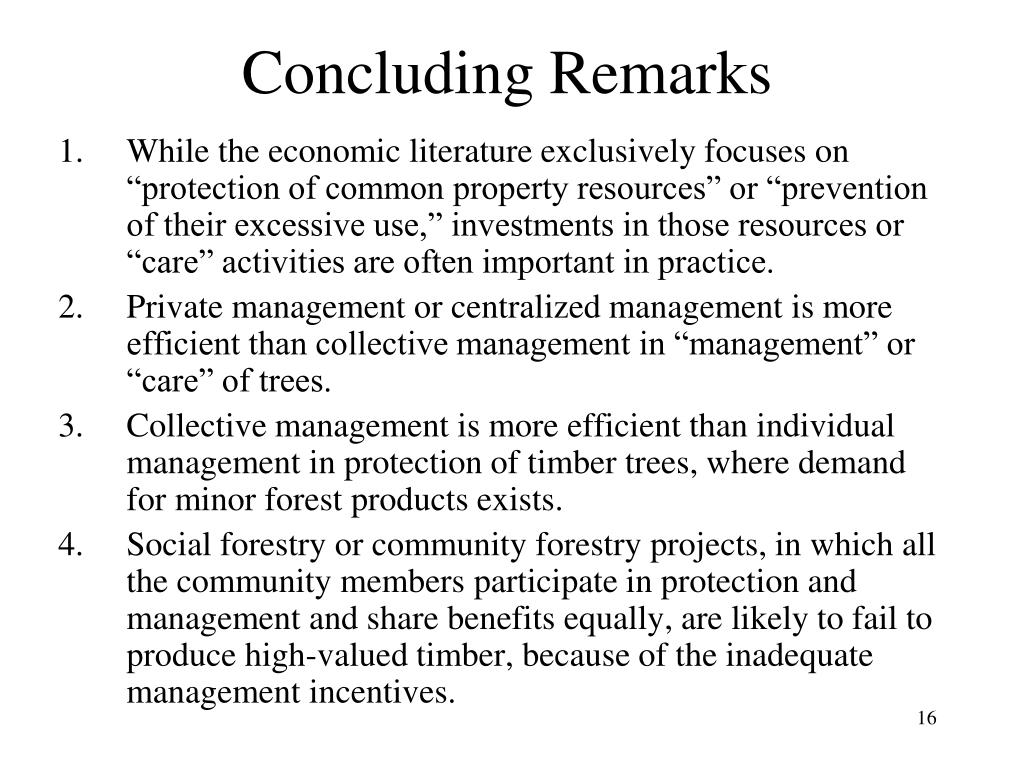 Concluding Remarks

1. While the economic literature exclusively focuses on “protection of common property resources” or “prevention of their excessive use,” investments in those resources or “care” activities are often important in practice.

2. Private management or centralized management is more efficient than collective management in “management” or “care” of trees.

3. Collective management is more efficient than individual management in protection of timber trees, where demand for minor forest products exists.

4. Social forestry or community forestry projects, in which all the community members participate in protection and management and share benefits equally, are likely to fail to produce high-valued timber, because of the inadequate management incentives.

16